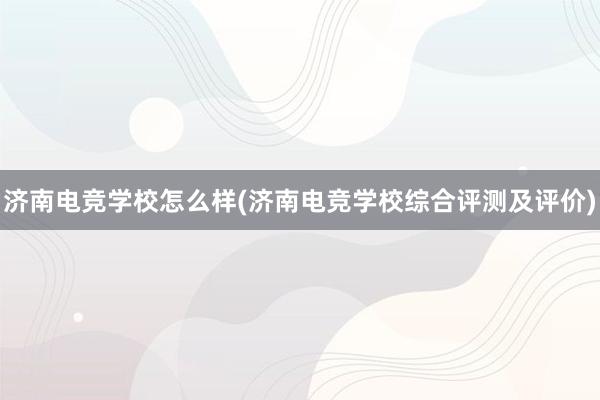 济南电竞学校怎么样(济南电竞学校综合评测及评价)